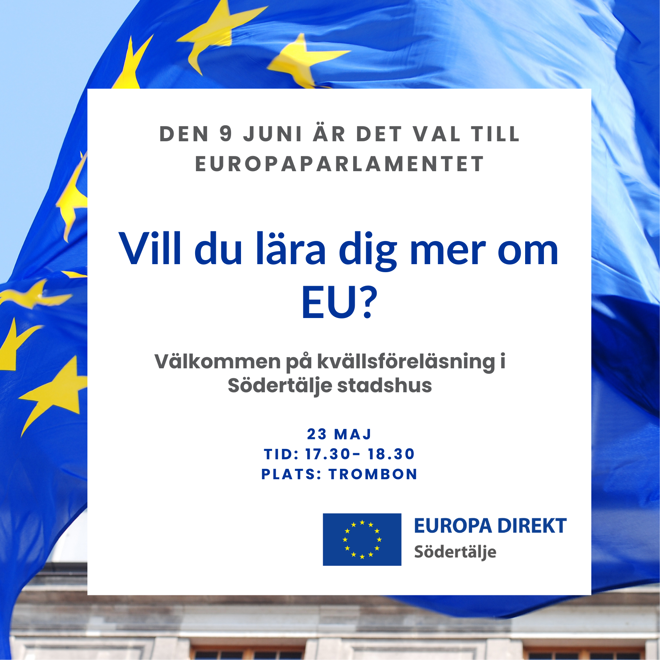 DEN 9 JUNI ÄR DET VAL TILL EUROPAPARLAMENTET

Vill du lära dig mer om EU?

Välkommen på kvällsföreläsning i Södertälje stadshus

23 MAJ
TID: 17.30- 18.30
PLATS: TROMBON

EUROPA DIREKT
Södertälje